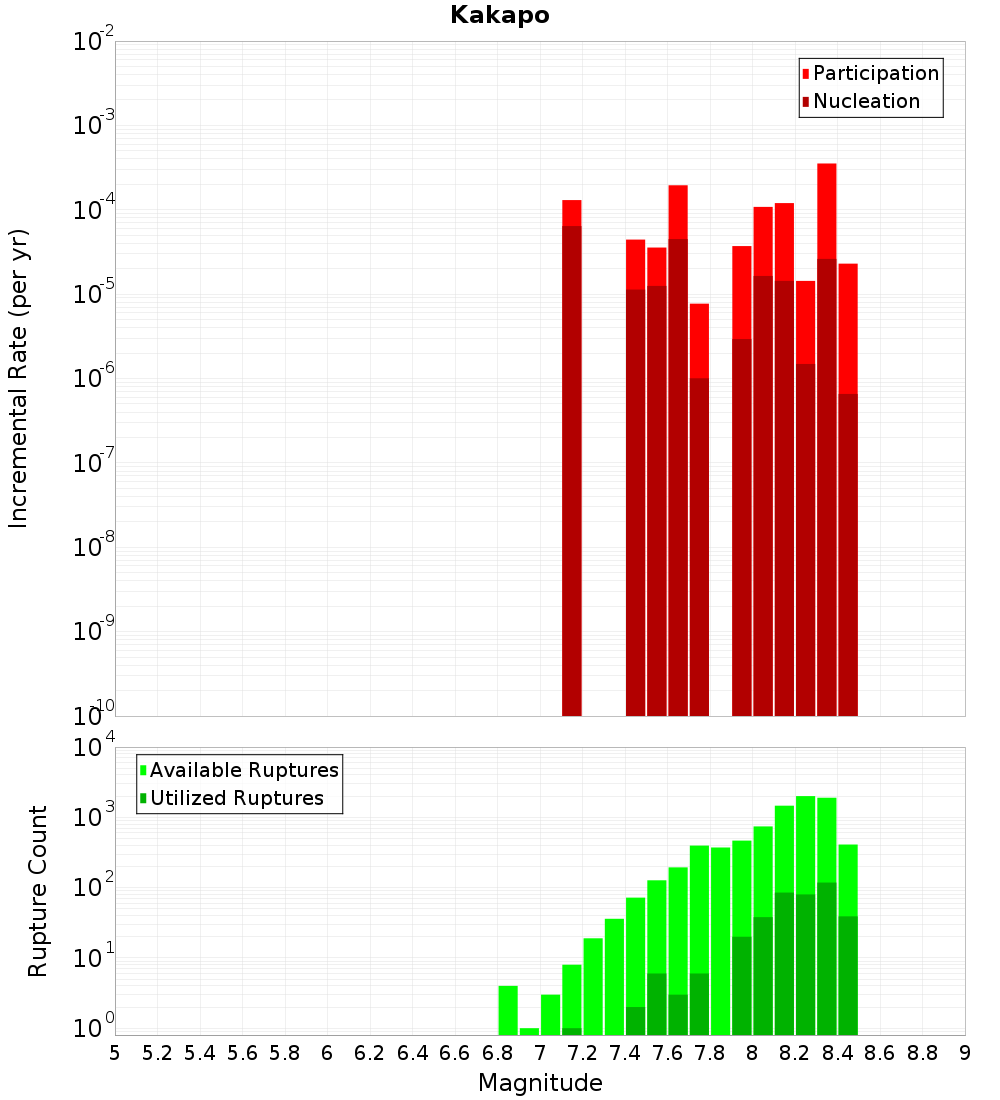 Kakapo

Participation
Nucleation

Incremental Rate (per yr)

$10^{-2}$
$10^{-3}$
$10^{-4}$
$10^{-5}$
$10^{-6}$
$10^{-7}$
$10^{-8}$
$10^{-9}$
$10^{-10}$

Available Ruptures
Utilized Ruptures

Rupture Count

$10^{4}$
$10^{3}$
$10^{2}$
$10^{1}$
$10^{0}$

5 5.2 5.4 5.6 5.8 6 6.2 6.4 6.6 6.8 7 7.2 7.4 7.6 7.8 8 8.2 8.4 8.6 8.8 9

Magnitude